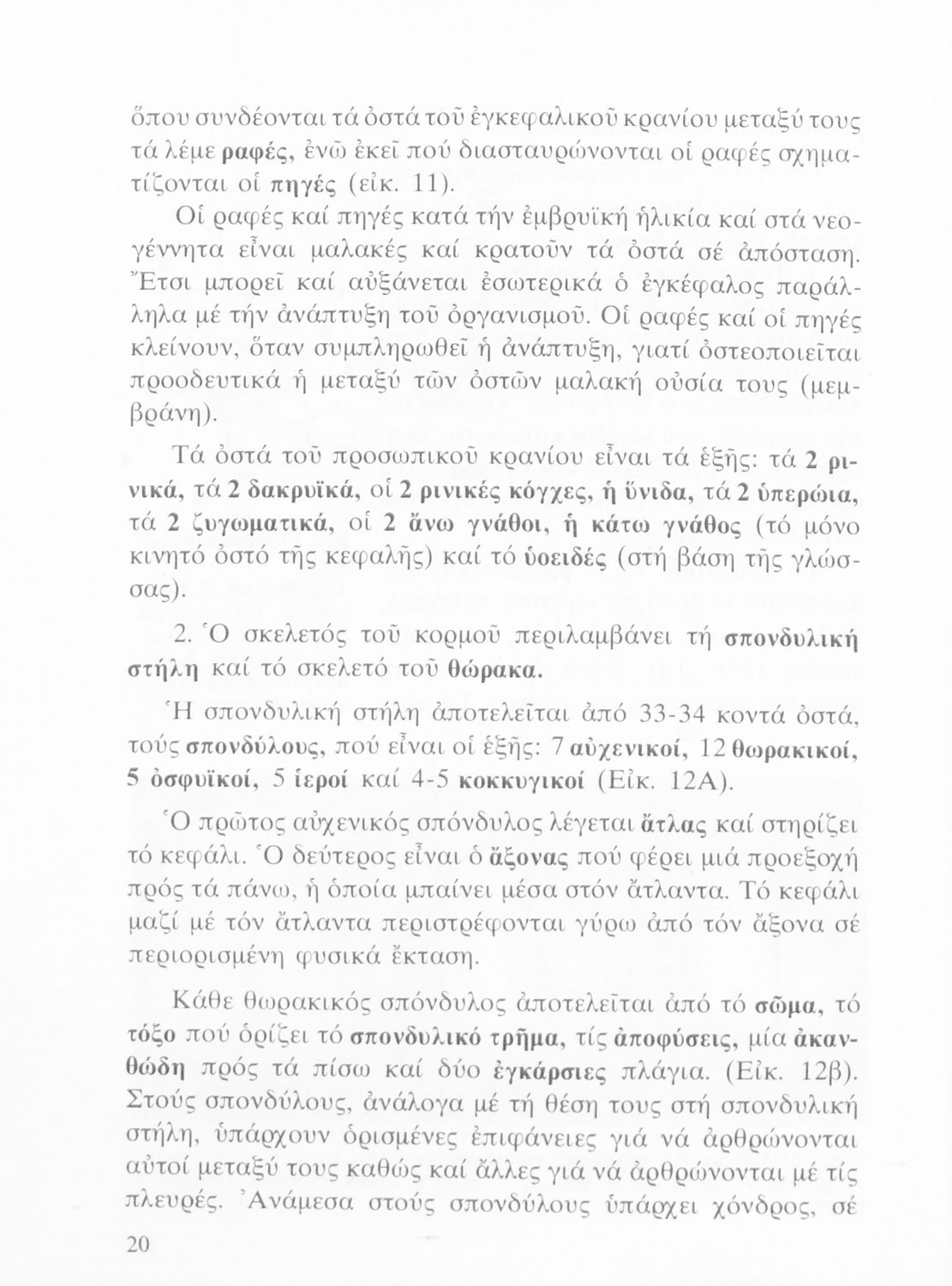 ὅπου συνδέονται τά ὀστά τοῦ ἐγκεφαλικοῦ κρανίου μεταξύ τους τά λέμε ραφές, ἐνῶ ἐκεῖ πού διασταυρώνονται οἱ ραφές σχηματίζονται οἱ πηγές (εἰκ. 11).

Οἱ ραφές καί πηγές κατά τήν ἐμβρυϊκή ἡλικία καί στά νεογέννητα εἶναι μαλακές καί κρατοῦν τά ὀστά σέ ἀπόσταση. Ἔτσι μπορεῖ καί αὐξάνεται ἐσωτερικά ὁ ἐγκέφαλος παράλληλα μέ τήν ἀνάπτυξη τοῦ ὀργανισμοῦ. Οἱ ραφές καί οἱ πηγές κλείνουν, ὅταν συμπληρωθεῖ ἡ ἀνάπτυξη, γιατί ὀστεοποιεῖται προοδευτικά ἡ μεταξύ τῶν ὀστῶν μαλακή οὐσία τους (μεμβράνη).

Τά ὀστά τοῦ προσωπικοῦ κρανίου εἶναι τά ἑξῆς: τά 2 ρινικά, τά 2 δακρυϊκά, οἱ 2 ρινικές κόγχες, ἡ ὕνιδα, τά 2 ὑπερώια, τά 2 ζυγωματικά, οἱ 2 ἄνω γνάθοι, ἡ κάτω γνάθος (τό μόνο κινητό ὀστό τῆς κεφαλῆς) καί τό ὑοειδές (στή βάση τῆς γλώσσας).

2. Ὁ σκελετός τοῦ κορμοῦ περιλαμβάνει τή σπονδυλική στήλη καί τό σκελετό τοῦ θώρακα.

Ἡ σπονδυλική στήλη ἀποτελεῖται ἀπό 33-34 κοντά ὀστά, τούς σπονδύλους, πού εἶναι οἱ ἑξῆς: 7 αὐχενικοί, 12 θωρακικοί, 5 ὀσφυϊκοί, 5 ἱεροί καί 4-5 κοκκυγικοί (Εἰκ. 12Α).

Ὁ πρῶτος αὐχενικός σπόνδυλος λέγεται ἄτλας καί στηρίζει τό κεφάλι. Ὁ δεύτερος εἶναι ὁ ἄξονας πού φέρει μιά προεξοχή πρός τά πάνω, ἡ ὁποία μπαίνει μέσα στόν ἄτλαντα. Τό κεφάλι μαζί μέ τόν ἄτλαντα περιστρέφονται γύρω ἀπό τόν ἄξονα σέ περιορισμένη φυσικά ἔκταση.

Κάθε θωρακικός σπόνδυλος ἀποτελεῖται ἀπό τό σῶμα, τό τόξο πού ὁρίζει τό σπονδυλικό τρῆμα, τίς ἀποφύσεις, μία ἀκανθώδη πρός τά πίσω καί δύο ἐγκάρσιες πλάγια. (Εἰκ. 12β). Στούς σπονδύλους, ἀνάλογα μέ τή θέση τους στή σπονδυλική στήλη, ὑπάρχουν ὁρισμένες ἐπιφάνειες γιά νά ἀρθρώνονται αὐτοί μεταξύ τους καθώς καί ἄλλες γιά νά ἀρθρώνονται μέ τίς πλευρές. Ἀνάμεσα στούς σπονδύλους ὑπάρχει χόνδρος, σέ

20